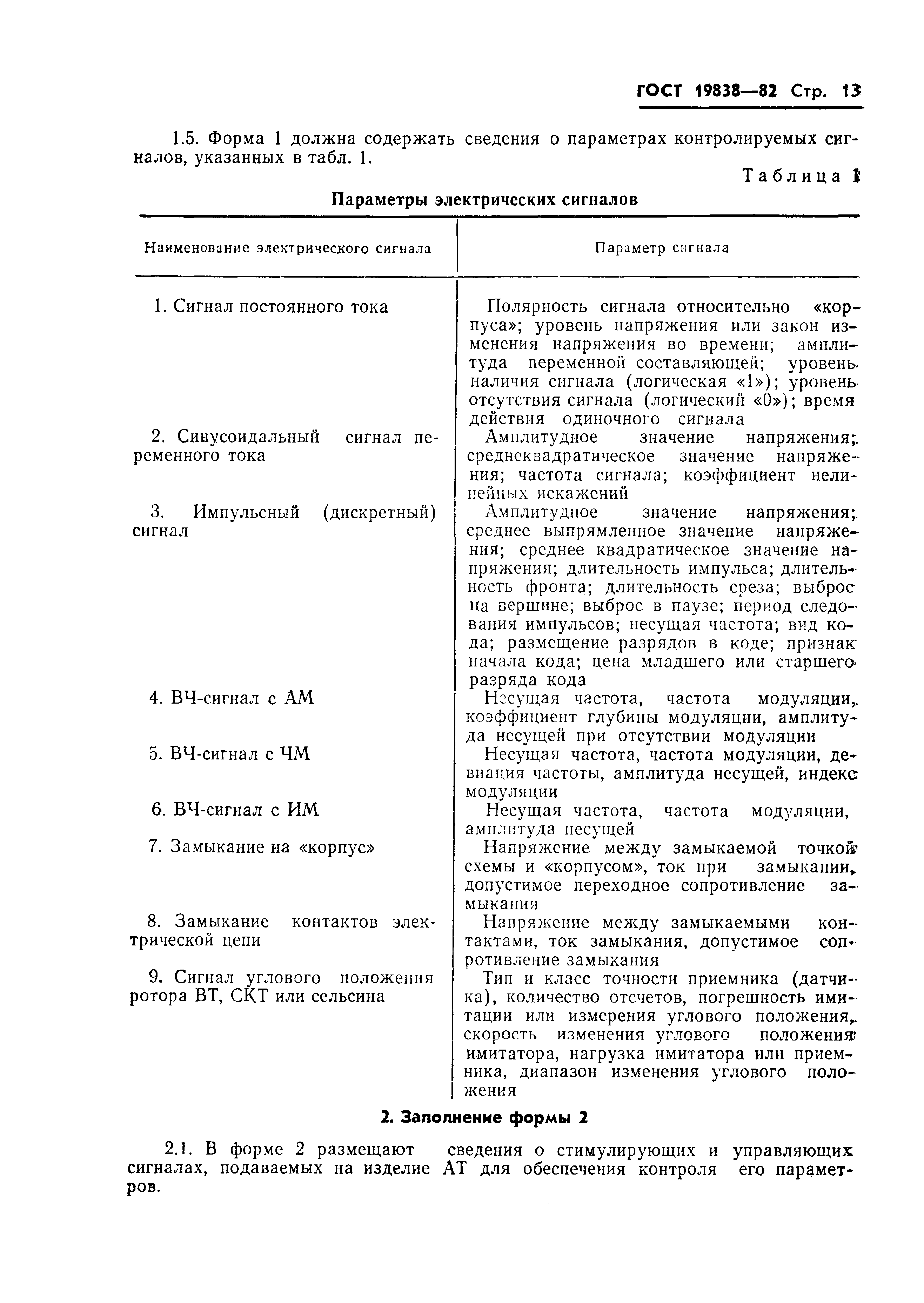 ГОСТ 19838—82 Стр. 13

1.5. Форма 1 должна содержать сведения о параметрах контролируемых сигналов, указанных в табл. 1.

Таблица 1

Параметры электрических сигналов

| Наименование электрического сигнала | Параметр сигнала |
|---|---|
| 1. Сигнал постоянного тока | Полярность сигнала относительно «корпуса»; уровень напряжения или закон изменения напряжения во времени; амплитуда переменной составляющей; уровень наличия сигнала (логическая «1»); уровень отсутствия сигнала (логический «0»); время действия одиночного сигнала |
| 2. Синусоидальный сигнал переменного тока | Амплитудное значение напряжения; среднеквадратическое значение напряжения; частота сигнала; коэффициент нелинейных искажений |
| 3. Импульсный (дискретный) сигнал | Амплитудное значение напряжения; среднее выпрямленное значение напряжения; среднее квадратическое значение напряжения; длительность импульса; длительность фронта; длительность среза; выброс на вершине; выброс в паузе; период следования импульсов; несущая частота; вид кода; размещение разрядов в коде; признак начала кода; цена младшего или старшего разряда кода |
| 4. ВЧ-сигнал с АМ | Несущая частота, частота модуляции, коэффициент глубины модуляции, амплитуда несущей при отсутствии модуляции |
| 5. ВЧ-сигнал с ЧМ | Несущая частота, частота модуляции, девиация частоты, амплитуда несущей, индекс модуляции |
| 6. ВЧ-сигнал с ИМ | Несущая частота, частота модуляции, амплитуда несущей |
| 7. Замыкание на «корпус» | Напряжение между замыкаемой точкой схемы и «корпусом», ток при замыкании, допустимое переходное сопротивление замыкания |
| 8. Замыкание контактов электрической цепи | Напряжение между замыкаемыми контактами, ток замыкания, допустимое сопротивление замыкания |
| 9. Сигнал углового положения ротора ВТ, СКТ или сельсина | Тип и класс точности приемника (датчика), количество отсчетов, погрешность имитации или измерения углового положения, скорость изменения углового положения имитатора, нагрузка имитатора или приемника, диапазон изменения углового положения |

2. Заполнение формы 2

2.1. В форме 2 размещают сведения о стимулирующих и управляющих сигналах, подаваемых на изделие АТ для обеспечения контроля его параметров.